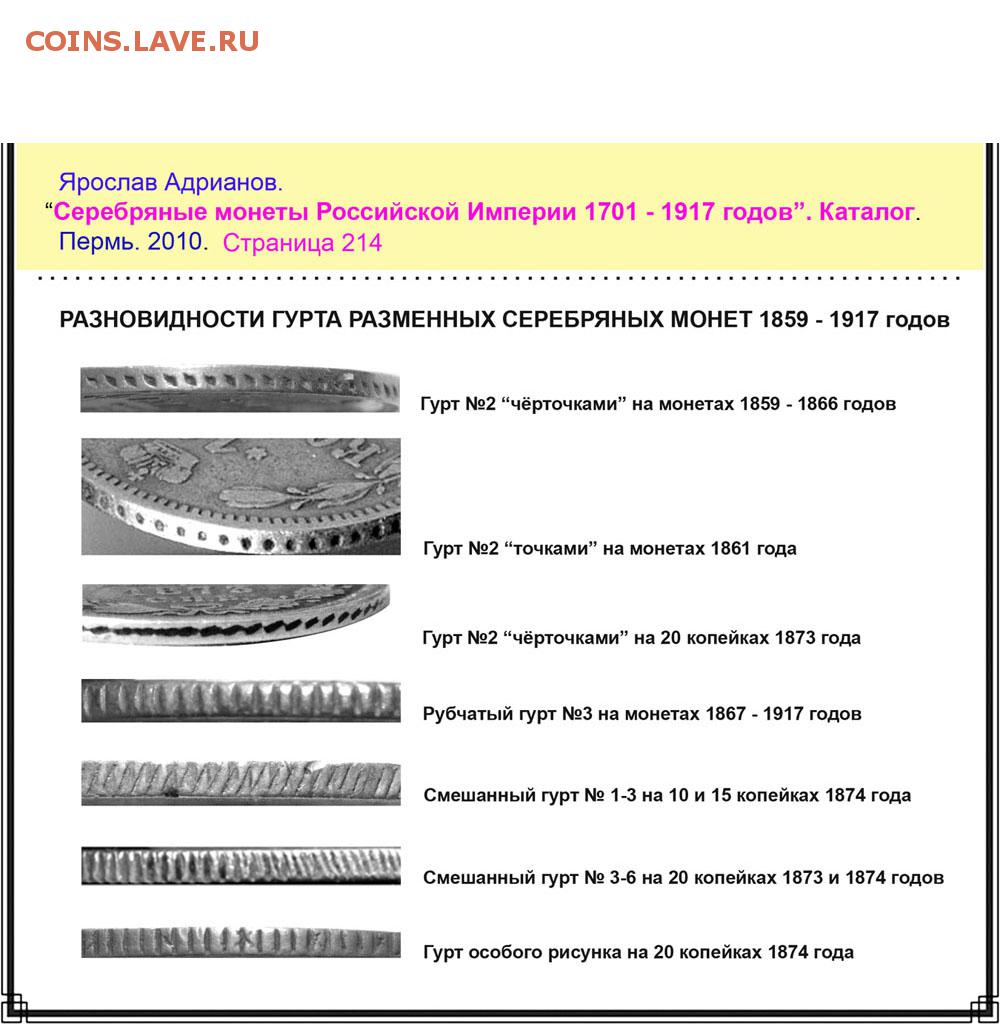 COINS.LAVE.RU

Ярослав Адрианов.
"Серебряные монеты Российской Империи 1701 - 1917 годов". Каталог.
Пермь. 2010. Страница 214

РАЗНОВИДНОСТИ ГУРТА РАЗМЕННЫХ СЕРЕБРЯНЫХ МОНЕТ 1859 - 1917 годов

Гурт №2 "чёрточками" на монетах 1859 - 1866 годов

Гурт №2 "точками" на монетах 1861 года

Гурт №2 "чёрточками" на 20 копейках 1873 года

Рубчатый гурт №3 на монетах 1867 - 1917 годов

Смешанный гурт № 1-3 на 10 и 15 копейках 1874 года

Смешанный гурт № 3-6 на 20 копейках 1873 и 1874 годов

Гурт особого рисунка на 20 копейках 1874 года